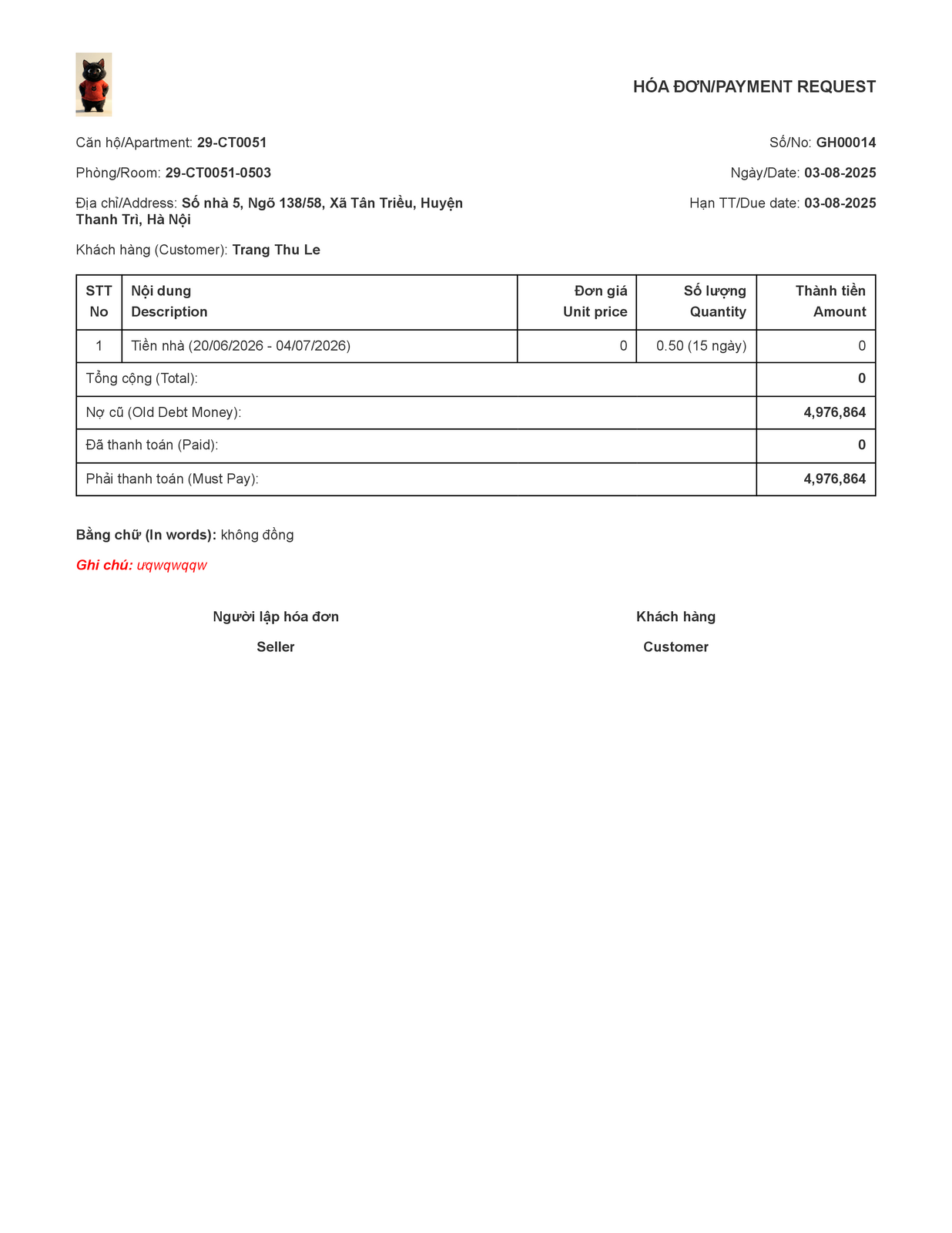 HÓA ĐƠN/PAYMENT REQUEST

Căn hộ/Apartment: 29-CT0051

Số/No: GH00014

Phòng/Room: 29-CT0051-0503

Ngày/Date: 03-08-2025

Địa chỉ/Address: Số nhà 5, Ngõ 138/58, Xã Tân Triều, Huyện Thanh Trì, Hà Nội

Hạn TT/Due date: 03-08-2025

Khách hàng (Customer): Trang Thu Le

| STT No | Nội dung Description | Đơn giá Unit price | Số lượng Quantity | Thành tiền Amount |
|---|---|---|---|---|
| 1 | Tiền nhà (20/06/2026 - 04/07/2026) | 0 | 0.50 (15 ngày) | 0 |
| Tổng cộng (Total): | | | | 0 |
| Nợ cũ (Old Debt Money): | | | | 4,976,864 |
| Đã thanh toán (Paid): | | | | 0 |
| Phải thanh toán (Must Pay): | | | | 4,976,864 |

Bằng chữ (In words): không đồng

Ghi chú: ưqwqwqqw

Người lập hóa đơn

Seller

Khách hàng

Customer